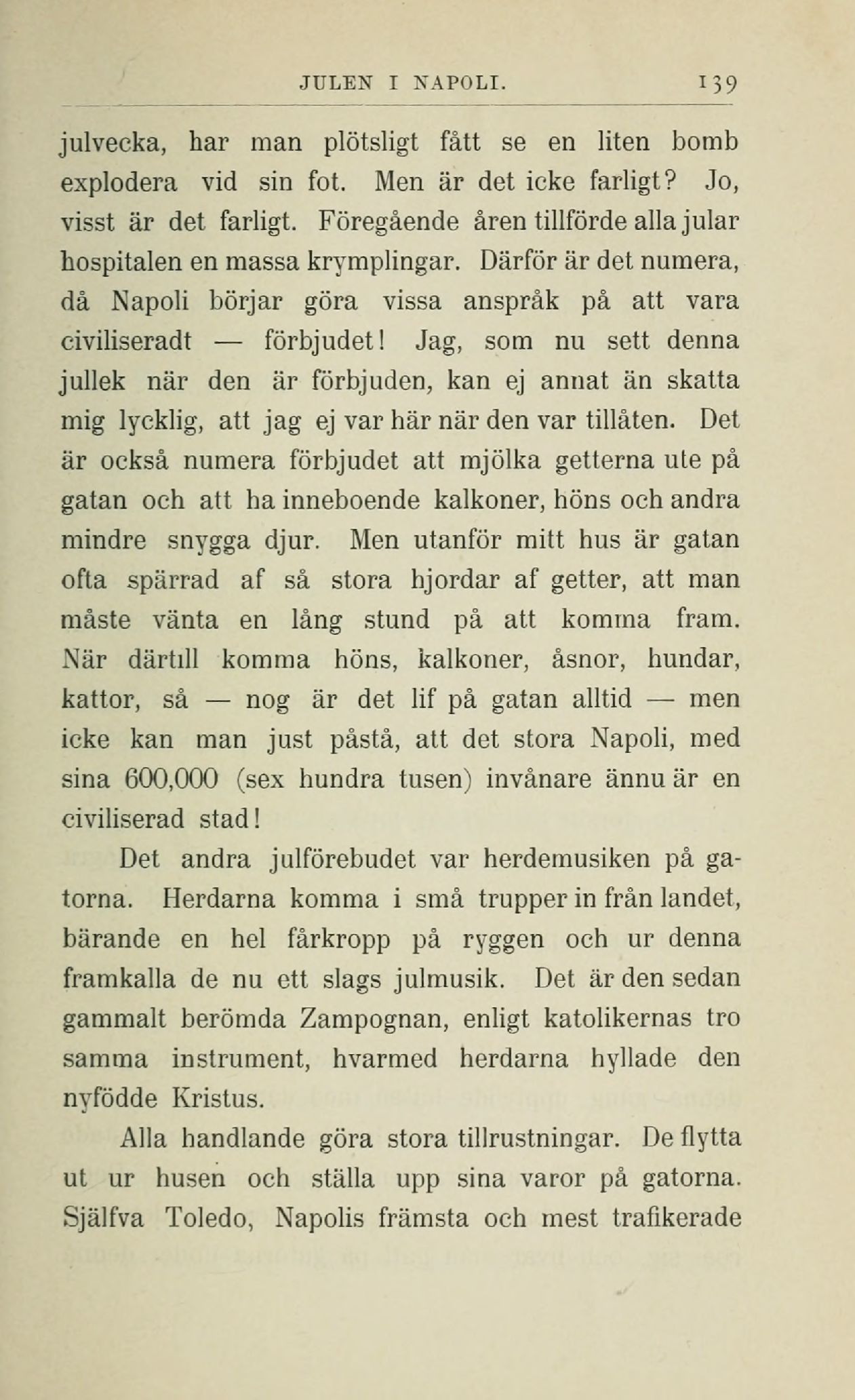 JULEN I NAPOLI. 139

julvecka, har man plötsligt fått se en liten bomb explodera vid sin fot. Men är det icke farligt? Jo, visst är det farligt. Föregående åren tillförde alla jular hospitalen en massa krymplingar. Därför är det numera, då Napoli börjar göra vissa anspråk på att vara civiliseradt — förbjudet! Jag, som nu sett denna jullek när den är förbjuden, kan ej annat än skatta mig lycklig, att jag ej var här när den var tillåten. Det är också numera förbjudet att mjölka getterna ute på gatan och att ha inneboende kalkoner, höns och andra mindre snygga djur. Men utanför mitt hus är gatan ofta spärrad af så stora hjordar af getter, att man måste vänta en lång stund på att komma fram. När därtill komma höns, kalkoner, åsnor, hundar, kattor, så — nog är det lif på gatan alltid — men icke kan man just påstå, att det stora Napoli, med sina 600,000 (sex hundra tusen) invånare ännu är en civiliserad stad!

Det andra julförebudet var herdemusiken på gatorna. Herdarna komma i små trupper in från landet, bärande en hel fårkropp på ryggen och ur denna framkalla de nu ett slags julmusik. Det är den sedan gammalt berömda Zampognan, enligt katolikernas tro samma instrument, hvarmed herdarna hyllade den nyfödde Kristus.

Alla handlande göra stora tillrustningar. De flytta ut ur husen och ställa upp sina varor på gatorna. Själfva Toledo, Napolis främsta och mest trafikerade